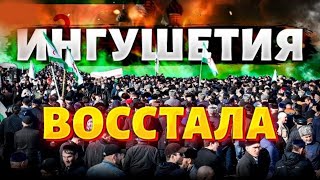 ИНГУШЕТИЯ
ВОССТАЛА